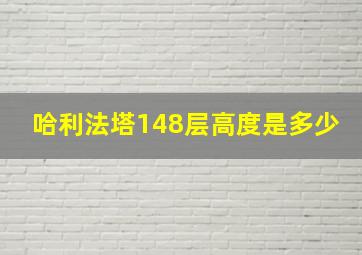 哈利法塔148层高度是多少